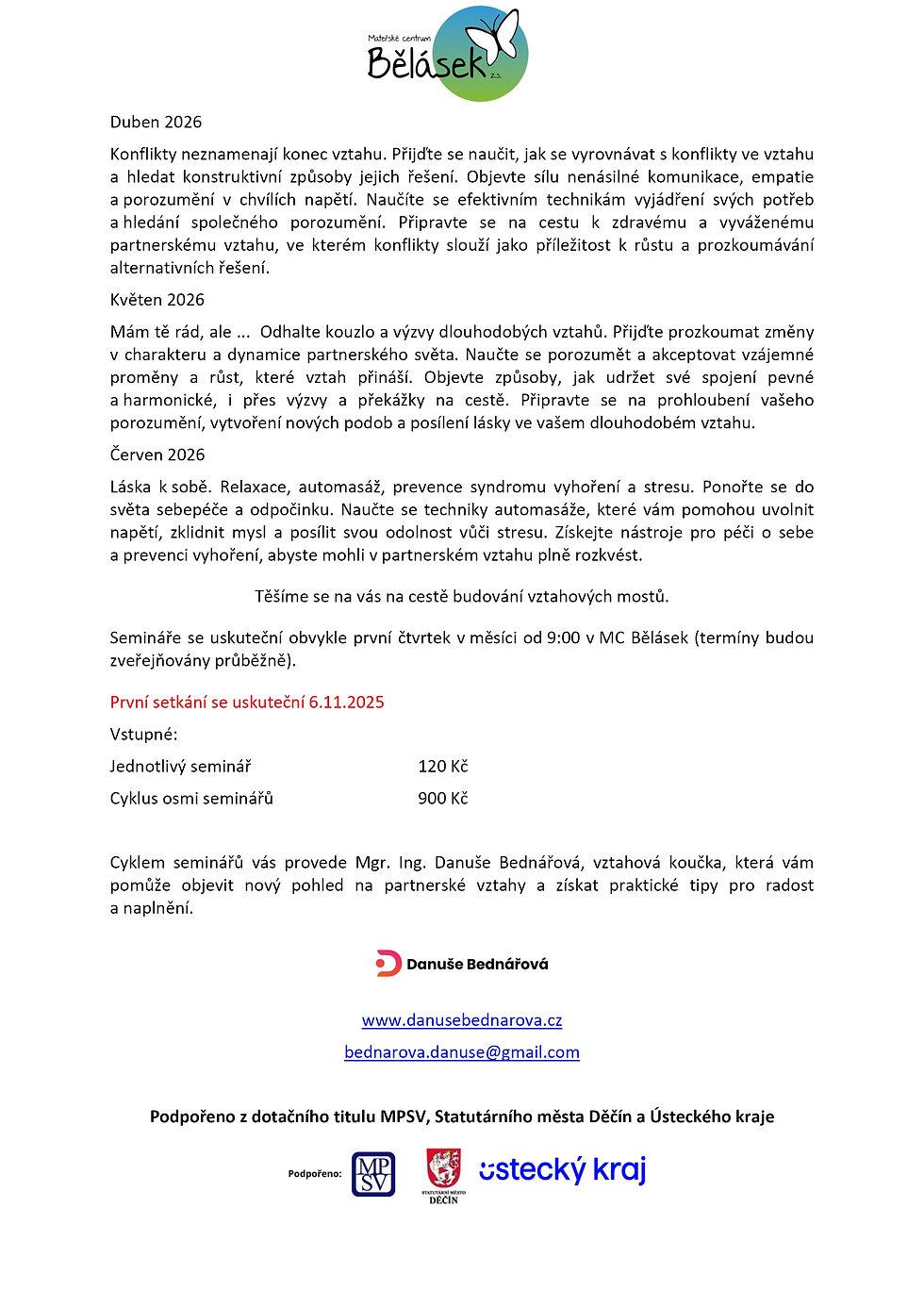 Mateřské centrum
Bělásek z.s.

Duben 2026

Konflikty neznamenají konec vztahu. Přijďte se naučit, jak se vyrovnávat s konflikty ve vztahu a hledat konstruktivní způsoby jejich řešení. Objevte sílu nenásilné komunikace, empatie a porozumění v chvílích napětí. Naučíte se efektivním technikám vyjádření svých potřeb a hledání společného porozumění. Připravte se na cestu k zdravému a vyváženému partnerskému vztahu, ve kterém konflikty slouží jako příležitost k růstu a prozkoumávání alternativních řešení.

Květen 2026

Mám tě rád, ale ... Odhalte kouzlo a výzvy dlouhodobých vztahů. Přijďte prozkoumat změny v charakteru a dynamice partnerského světa. Naučte se porozumět a akceptovat vzájemné proměny a růst, které vztah přináší. Objevte způsoby, jak udržet své spojení pevné a harmonické, i přes výzvy a překážky na cestě. Připravte se na prohloubení vašeho porozumění, vytvoření nových podob a posílení lásky ve vašem dlouhodobém vztahu.

Červen 2026

Láska k sobě. Relaxace, automasáž, prevence syndromu vyhoření a stresu. Ponořte se do světa sebepéče a odpočinku. Naučte se techniky automasáže, které vám pomohou uvolnit napětí, zklidnit mysl a posílit svou odolnost vůči stresu. Získejte nástroje pro péči o sebe a prevenci vyhoření, abyste mohli v partnerském vztahu plně rozkvést.

Těšíme se na vás na cestě budování vztahových mostů.

Semináře se uskuteční obvykle první čtvrtek v měsíci od 9:00 v MC Bělásek (termíny budou zveřejňovány průběžně).

První setkání se uskuteční 6.11.2025

Vstupné:

Jednotlivý seminář 120 Kč

Cyklus osmi seminářů 900 Kč

Cyklem seminářů vás provede Mgr. Ing. Danuše Bednářová, vztahová koučka, která vám pomůže objevit nový pohled na partnerské vztahy a získat praktické tipy pro radost a naplnění.

Danuše Bednářová

www.danusebednarova.cz

bednarova.danuse@gmail.com

Podpořeno z dotačního titulu MPSV, Statutárního města Děčín a Ústeckého kraje

Podpořeno: MPSV STATUTÁRNÍ MĚSTO DĚČÍN ústecký kraj